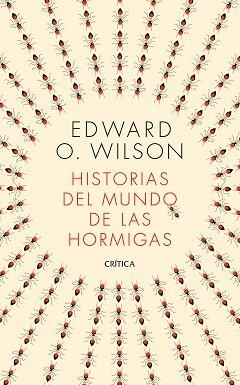 EDWARD
O. WILSON

HISTORIAS
DEL MUNDO
DE LAS
HORMIGAS

CRÍTICA